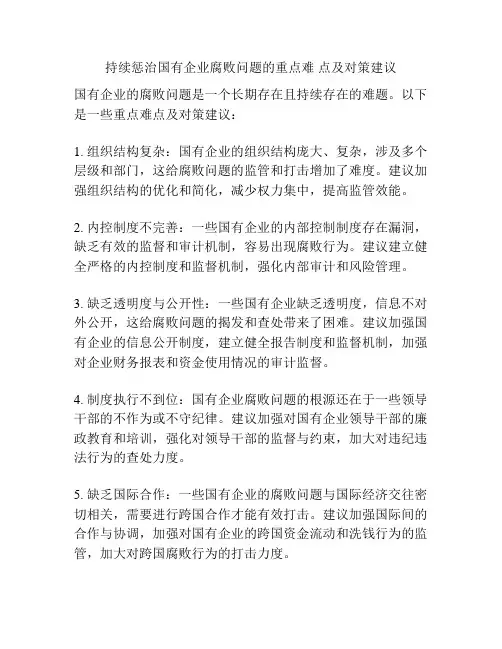 持续惩治国有企业腐败问题的重点难 点及对策建议

国有企业的腐败问题是一个长期存在且持续存在的难题。以下是一些重点难点及对策建议：

1. 组织结构复杂：国有企业的组织结构庞大、复杂，涉及多个层级和部门，这给腐败问题的监管和打击增加了难度。建议加强组织结构的优化和简化，减少权力集中，提高监管效能。

2. 内控制度不完善：一些国有企业的内部控制制度存在漏洞，缺乏有效的监督和审计机制，容易出现腐败行为。建议建立健全严格的内控制度和监督机制，强化内部审计和风险管理。

3. 缺乏透明度与公开性：一些国有企业缺乏透明度，信息不对外公开，这给腐败问题的揭发和查处带来了困难。建议加强国有企业的信息公开制度，建立健全报告制度和监督机制，加强对企业财务报表和资金使用情况的审计监督。

4. 制度执行不到位：国有企业腐败问题的根源还在于一些领导干部的不作为或不守纪律。建议加强对国有企业领导干部的廉政教育和培训，强化对领导干部的监督与约束，加大对违纪违法行为的查处力度。

5. 缺乏国际合作：一些国有企业的腐败问题与国际经济交往密切相关，需要进行跨国合作才能有效打击。建议加强国际间的合作与协调，加强对国有企业的跨国资金流动和洗钱行为的监管，加大对跨国腐败行为的打击力度。